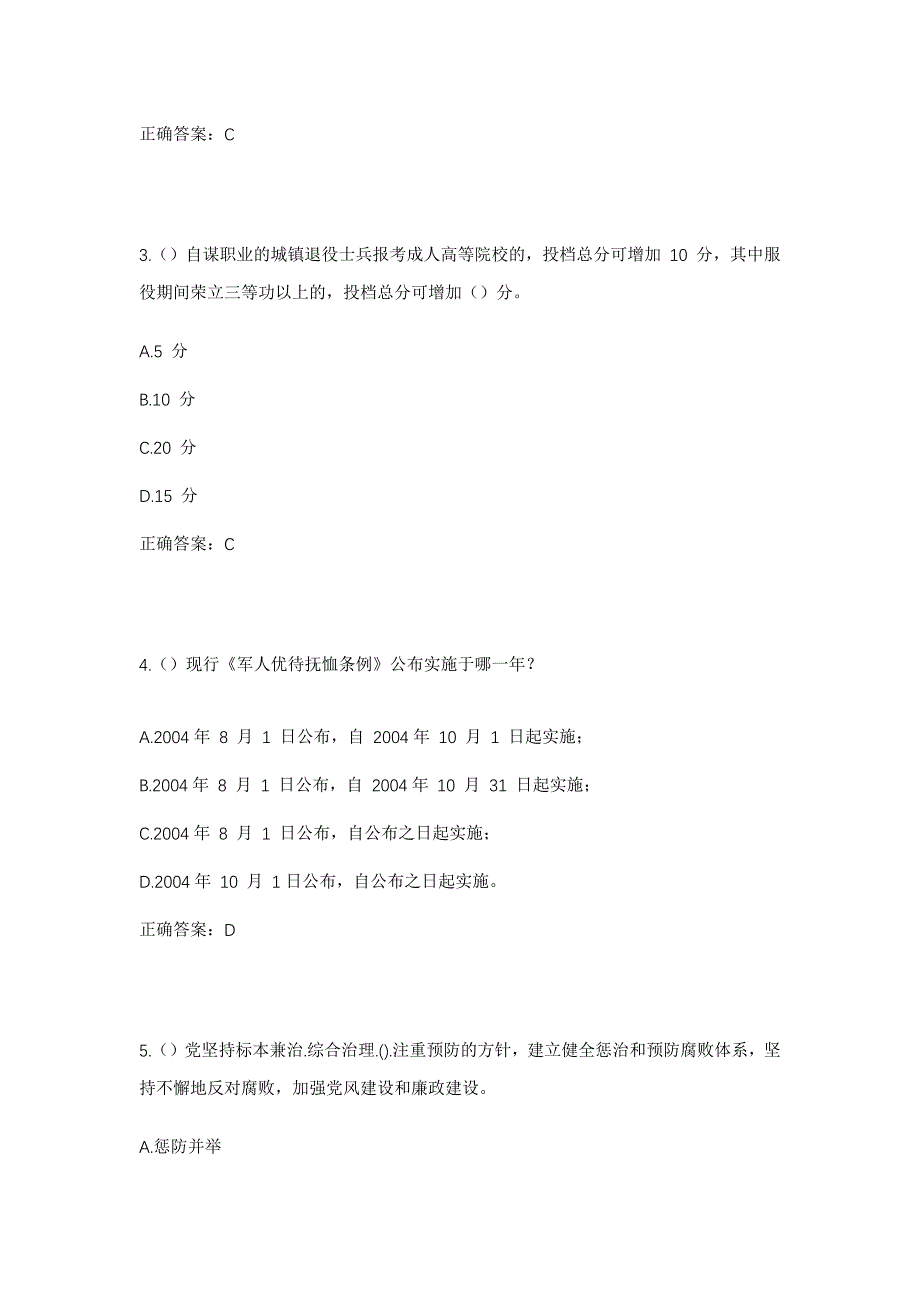 正确答案：C

3.（）自谋职业的城镇退役士兵报考成人高等院校的，投档总分可增加 10 分，其中服役期间荣立三等功以上的，投档总分可增加（）分。

A.5 分

B.10 分

C.20 分

D.15 分

正确答案：C

4.（）现行《军人优待抚恤条例》公布实施于哪一年？

A.2004 年 8 月 1 日公布，自 2004 年 10 月 1 日起实施；

B.2004 年 8 月 1 日公布，自 2004 年 10 月 31 日起实施；

C.2004 年 8 月 1 日公布，自公布之日起实施；

D.2004 年 10 月 1 日公布，自公布之日起实施。

正确答案：D

5.（）党坚持标本兼治.综合治理.().注重预防的方针，建立健全惩治和预防腐败体系，坚持不懈地反对腐败，加强党风建设和廉政建设。

A.惩防并举